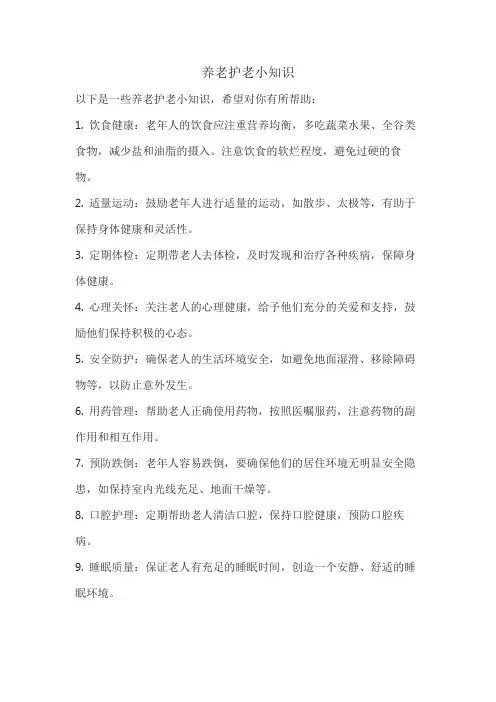 养老护老小知识

以下是一些养老护老小知识，希望对你有所帮助：

1. 饮食健康：老年人的饮食应注重营养均衡，多吃蔬菜水果、全谷类食物，减少盐和油脂的摄入。注意饮食的软烂程度，避免过硬的食物。

2. 适量运动：鼓励老年人进行适量的运动，如散步、太极等，有助于保持身体健康和灵活性。

3. 定期体检：定期带老人去体检，及时发现和治疗各种疾病，保障身体健康。

4. 心理关怀：关注老人的心理健康，给予他们充分的关爱和支持，鼓励他们保持积极的心态。

5. 安全防护：确保老人的生活环境安全，如避免地面湿滑、移除障碍物等，以防止意外发生。

6. 用药管理：帮助老人正确使用药物，按照医嘱服药，注意药物的副作用和相互作用。

7. 预防跌倒：老年人容易跌倒，要确保他们的居住环境无明显安全隐患，如保持室内光线充足、地面干燥等。

8. 口腔护理：定期帮助老人清洁口腔，保持口腔健康，预防口腔疾病。

9. 睡眠质量：保证老人有充足的睡眠时间，创造一个安静、舒适的睡眠环境。